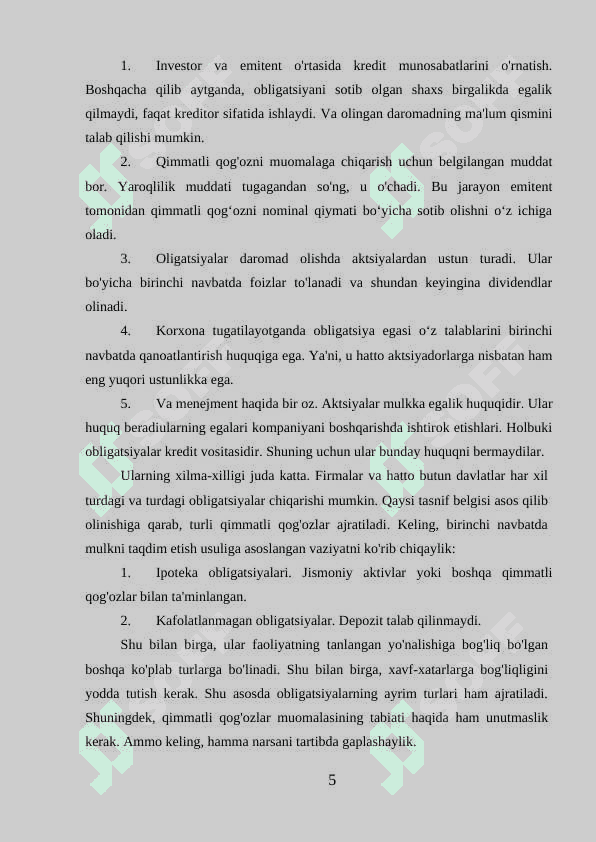 1. Investor va emitent o'rtasida kredit munosabatlarini o'rnatish. Boshqacha qilib aytganda, obligatsiyani sotib olgan shaxs birgalikda egalik qilmaydi, faqat kreditor sifatida ishlaydi. Va olingan daromadning ma'lum qismini talab qilishi mumkin.

2. Qimmatli qog'ozni muomalaga chiqarish uchun belgilangan muddat bor. Yaroqlilik muddati tugagandan so'ng, u o'chadi. Bu jarayon emitent tomonidan qimmatli qog‘ozni nominal qiymati bo‘yicha sotib olishni o‘z ichiga oladi.

3. Oligatsiyalar daromad olishda aktsiyalardan ustun turadi. Ular bo'yicha birinchi navbatda foizlar to'lanadi va shundan keyingina dividendlar olinadi.

4. Korxona tugatilayotganda obligatsiya egasi o‘z talablarini birinchi navbatda qanoatlantirish huquqiga ega. Ya'ni, u hatto aktsiyadorlarga nisbatan ham eng yuqori ustunlikka ega.

5. Va menejment haqida bir oz. Aktsiyalar mulkka egalik huquqidir. Ular huquq beradiularning egalari kompaniyani boshqarishda ishtirok etishlari. Holbuki obligatsiyalar kredit vositasidir. Shuning uchun ular bunday huquqni bermaydilar.

Ularning xilma-xilligi juda katta. Firmalar va hatto butun davlatlar har xil turdagi va turdagi obligatsiyalar chiqarishi mumkin. Qaysi tasnif belgisi asos qilib olinishiga qarab, turli qimmatli qog'ozlar ajratiladi. Keling, birinchi navbatda mulkni taqdim etish usuliga asoslangan vaziyatni ko'rib chiqaylik:

1. Ipoteka obligatsiyalari. Jismoniy aktivlar yoki boshqa qimmatli qog'ozlar bilan ta'minlangan.

2. Kafolatlanmagan obligatsiyalar. Depozit talab qilinmaydi.

Shu bilan birga, ular faoliyatning tanlangan yo'nalishiga bog'liq bo'lgan boshqa ko'plab turlarga bo'linadi. Shu bilan birga, xavf-xatarlarga bog'liqligini yodda tutish kerak. Shu asosda obligatsiyalarning ayrim turlari ham ajratiladi. Shuningdek, qimmatli qog'ozlar muomalasining tabiati haqida ham unutmaslik kerak. Ammo keling, hamma narsani tartibda gaplashaylik.

5